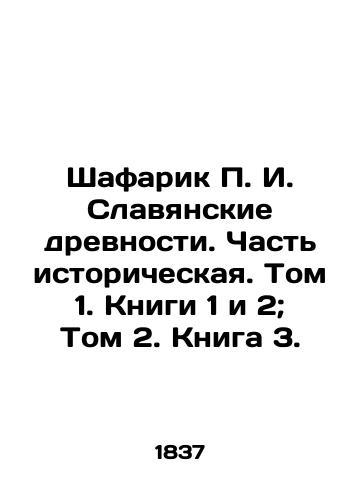 Шафарик П. И. Славянские древности. Часть историческая. Том 1. Книги 1 и 2; Том 2. Книга 3.

1837